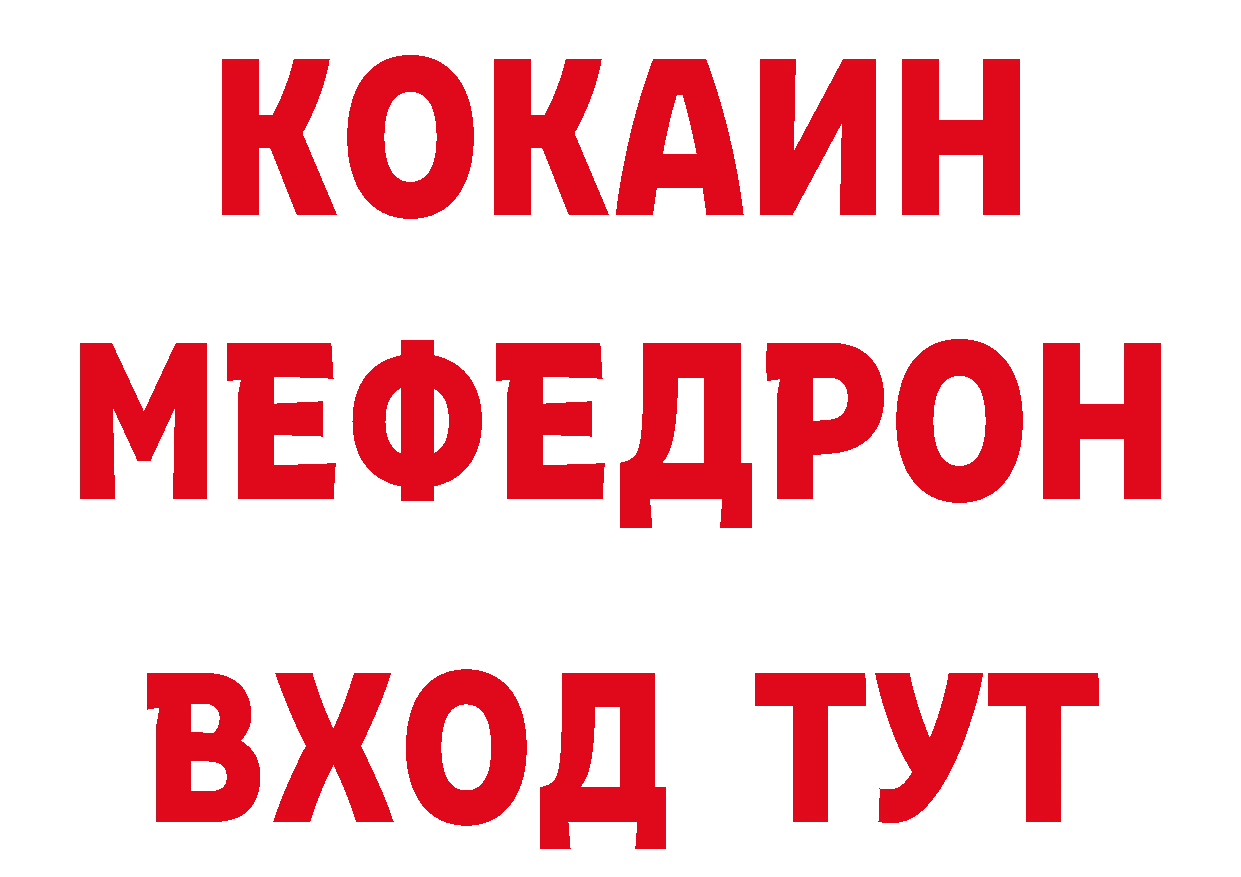 КОКАИН
МЕФЕДРОН
ВХОД ТУТ